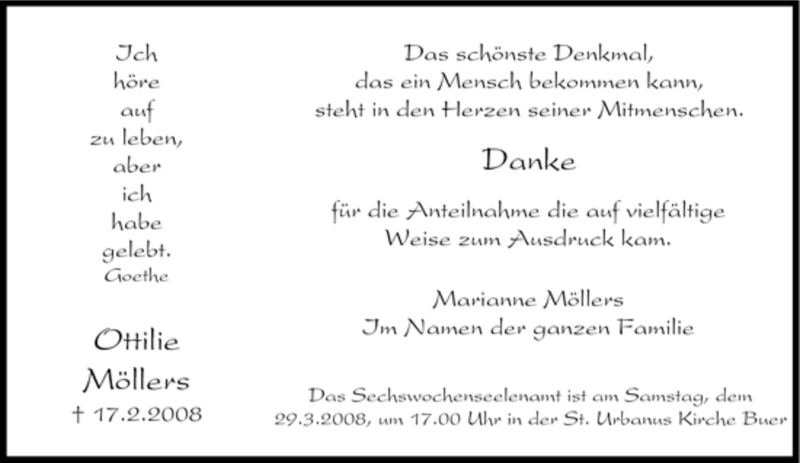 Ich
höre
auf
zu leben,
aber
ich
habe
gelebt.
Goethe

Ottilie
Möllers
† 17.2.2008

Das schönste Denkmal,
das ein Mensch bekommen kann,
steht in den Herzen seiner Mitmenschen.

Danke

für die Anteilnahme die auf vielfältige
Weise zum Ausdruck kam.

Marianne Möllers
Im Namen der ganzen Familie

Das Sechswochenseelenamt ist am Samstag, dem
29.3.2008, um 17.00 Uhr in der St. Urbanus Kirche Buer